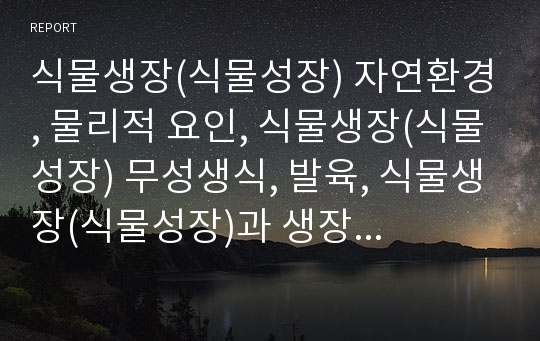 REPORT

식물생장(식물성장) 자연환경, 물리적 요인, 식물생장(식물성장) 무성생식, 발육, 식물생장(식물성장)과 생장...